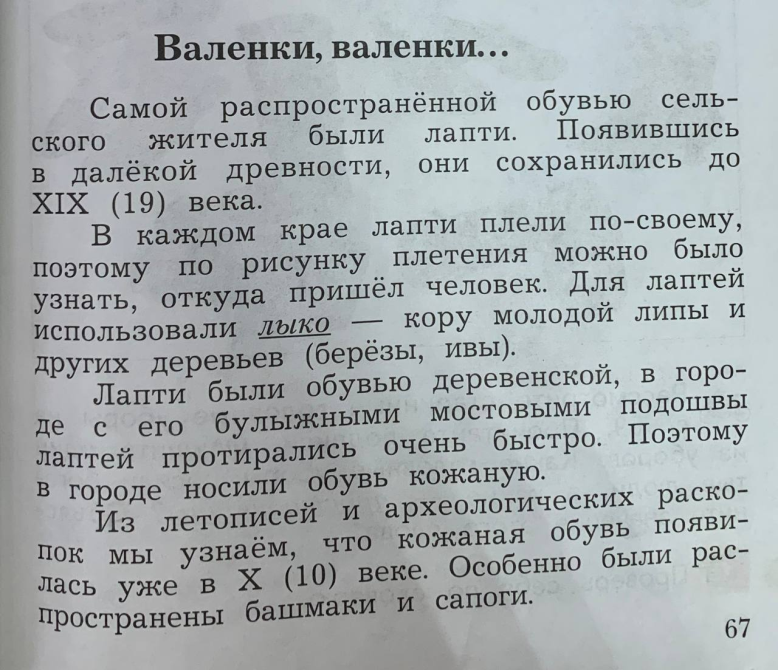 Валенки, валенки...

Самой распространённой обувью сельского жителя были лапти. Появившись в далёкой древности, они сохранились до XIX (19) века.

В каждом крае лапти плели по-своему, поэтому по рисунку плетения можно было узнать, откуда пришёл человек. Для лаптей использовали лыко — кору молодой липы и других деревьев (берёзы, ивы).

Лапти были обувью деревенской, в городе с его булыжными мостовыми подошвы лаптей протирались очень быстро. Поэтому в городе носили обувь кожаную.

Из летописей и археологических раскопок мы узнаём, что кожаная обувь появилась уже в X (10) веке. Особенно были распространены башмаки и сапоги.

67